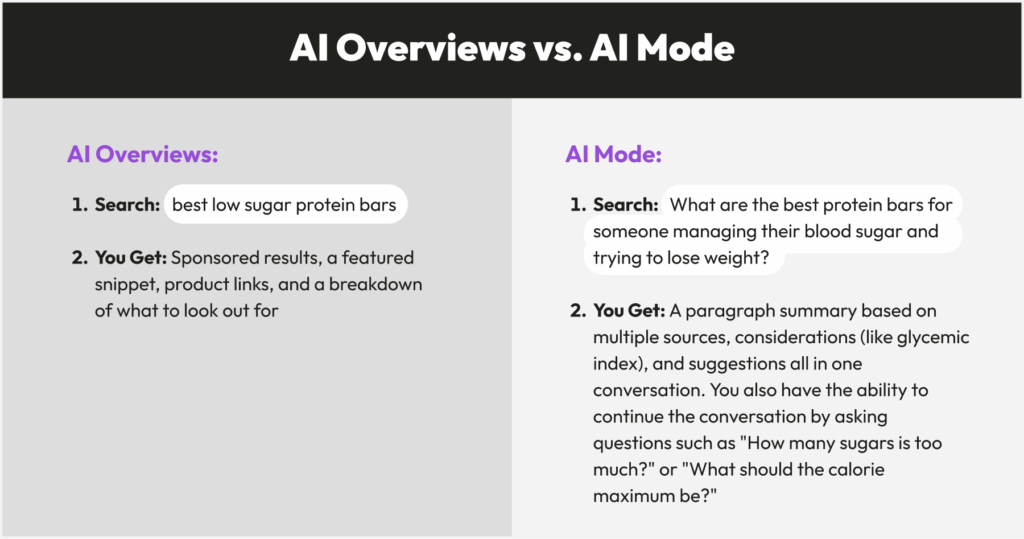 AI Overviews vs. AI Mode

AI Overviews:

1. Search: best low sugar protein bars

2. You Get: Sponsored results, a featured snippet, product links, and a breakdown of what to look out for

AI Mode:

1. Search: What are the best protein bars for someone managing their blood sugar and trying to lose weight?

2. You Get: A paragraph summary based on multiple sources, considerations (like glycemic index), and suggestions all in one conversation. You also have the ability to continue the conversation by asking questions such as "How many sugars is too much?" or "What should the calorie maximum be?"